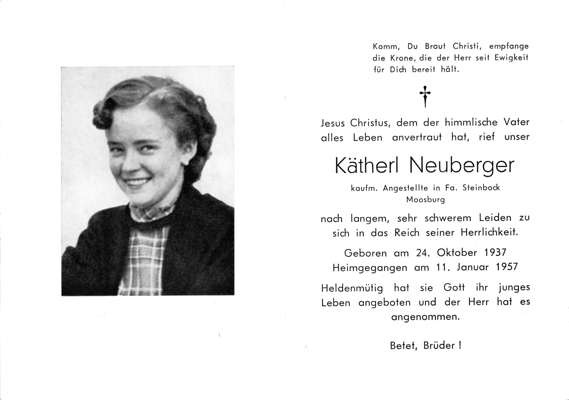 Komm, Du Braut Christi, empfange die Krone, die der Herr seit Ewigkeit für Dich bereit hält.

†

Jesus Christus, dem der himmlische Vater alles Leben anvertraut hat, rief unser

Kätherl Neuberger

kaufm. Angestellte in Fa. Steinbock
Moosburg

nach langem, sehr schwerem Leiden zu sich in das Reich seiner Herrlichkeit.

Geboren am 24. Oktober 1937
Heimgegangen am 11. Januar 1957

Heldenmütig hat sie Gott ihr junges Leben angeboten und der Herr hat es angenommen.

Betet, Brüder !